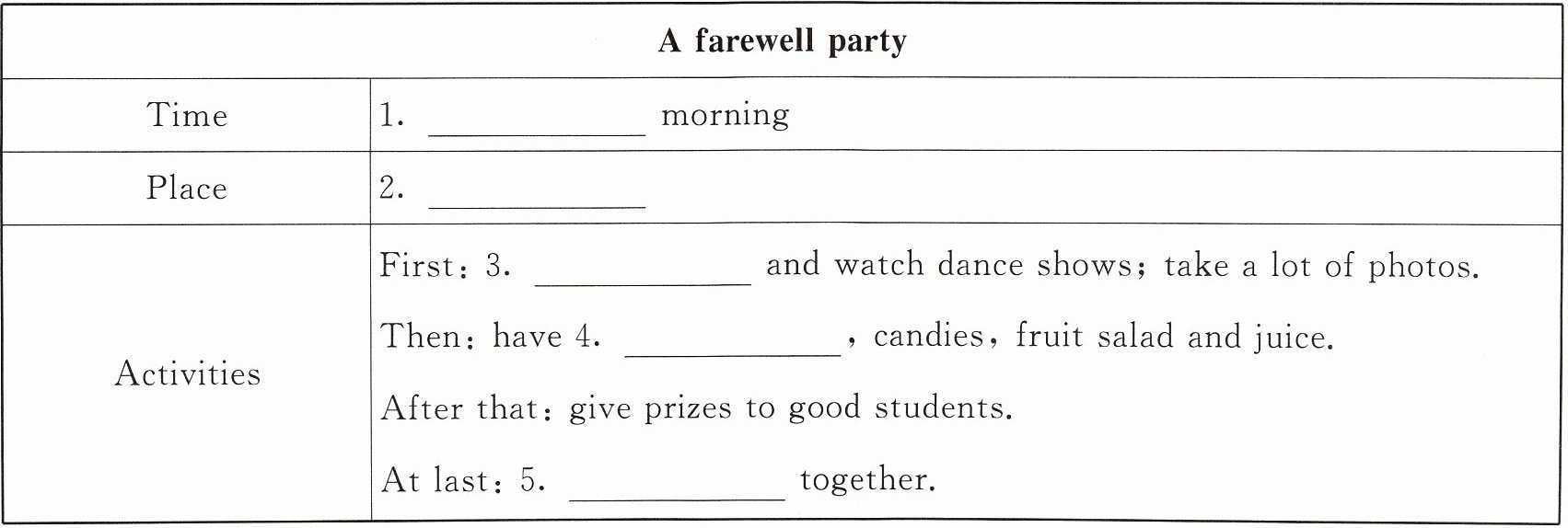 | A farewell party | |
|---|---|
| Time | 1. ____ morning |
| Place | 2. ____ |
| Activities | First: 3. ____ and watch dance shows; take a lot of photos. Then: have 4. ____, candies, fruit salad and juice. After that: give prizes to good students. At last: 5. ____ together. |